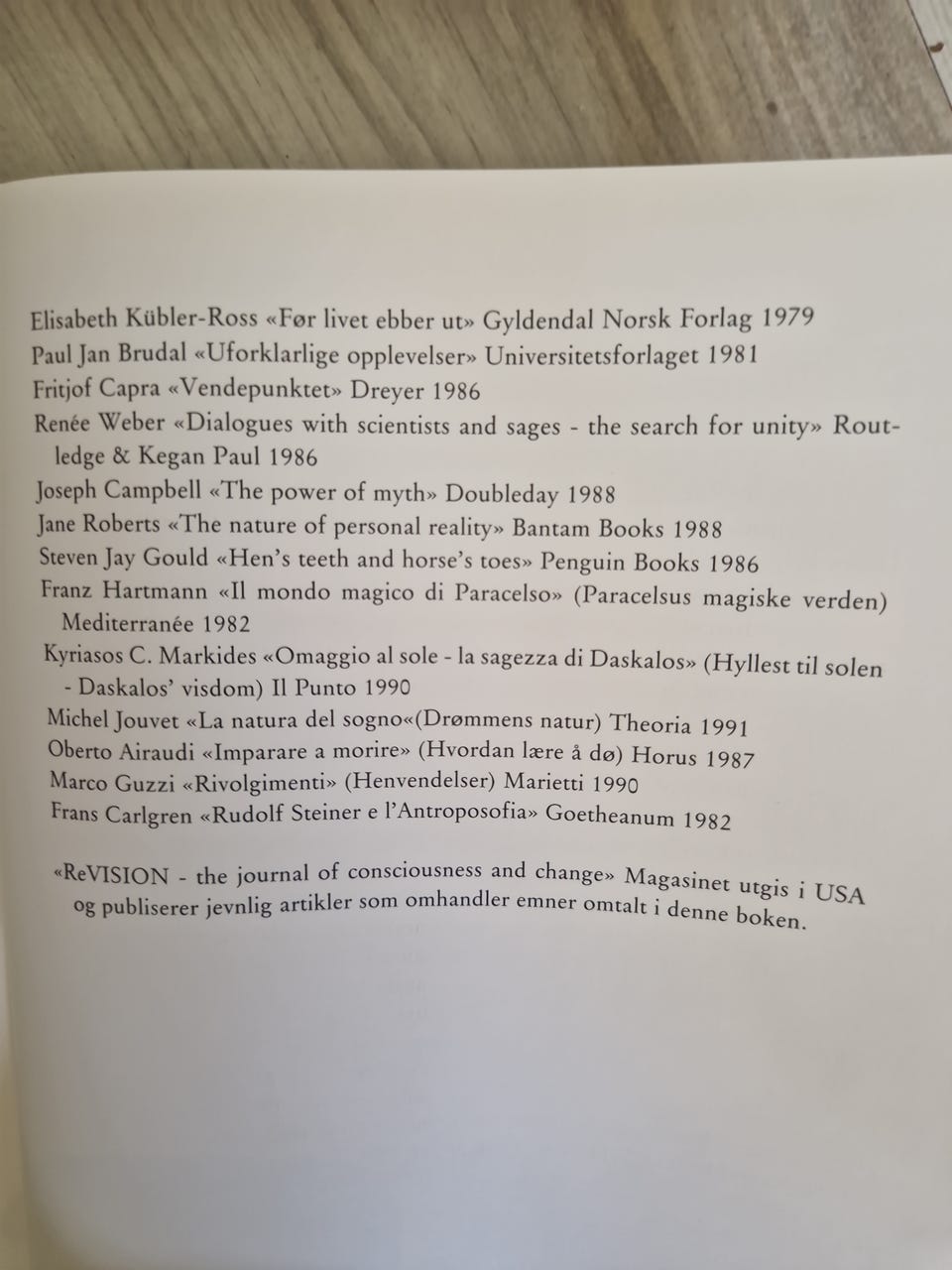 Elisabeth Kübler-Ross «Før livet ebber ut» Gyldendal Norsk Forlag 1979
Paul Jan Brudal «Uforklarlige opplevelser» Universitetsforlaget 1981
Fritjof Capra «Vendepunktet» Dreyer 1986
Renée Weber «Dialogues with scientists and sages - the search for unity» Routledge & Kegan Paul 1986
Joseph Campbell «The power of myth» Doubleday 1988
Jane Roberts «The nature of personal reality» Bantam Books 1988
Steven Jay Gould «Hen's teeth and horse's toes» Penguin Books 1986
Franz Hartmann «Il mondo magico di Paracelso» (Paracelsus magiske verden) Mediterranée 1982
Kyriasos C. Markides «Omaggio al sole - la sagezza di Daskalos» (Hyllest til solen - Daskalos' visdom) Il Punto 1990
Michel Jouvet «La natura del sogno«(Drømmens natur) Theoria 1991
Oberto Airaudi «Imparare a morire» (Hvordan lære å dø) Horus 1987
Marco Guzzi «Rivolgimenti» (Henvendelser) Marietti 1990
Frans Carlgren «Rudolf Steiner e l'Antroposofia» Goetheanum 1982

«ReVISION - the journal of consciousness and change» Magasinet utgis i USA og publiserer jevnlig artikler som omhandler emner omtalt i denne boken.